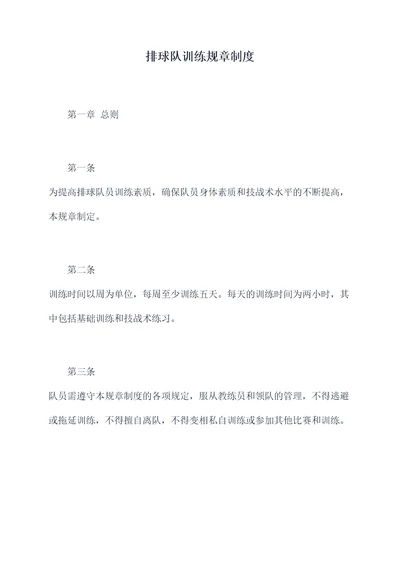 排球队训练规章制度

第一章 总则

第一条

为提高排球队员训练素质，确保队员身体素质和技战术水平的不断提高，本规章制定。

第二条

训练时间以周为单位，每周至少训练五天。每天的训练时间为两小时，其中包括基础训练和技战术练习。

第三条

队员需遵守本规章制度的各项规定，服从教练员和领队的管理，不得逃避或拖延训练，不得擅自离队，不得变相私自训练或参加其他比赛和训练。